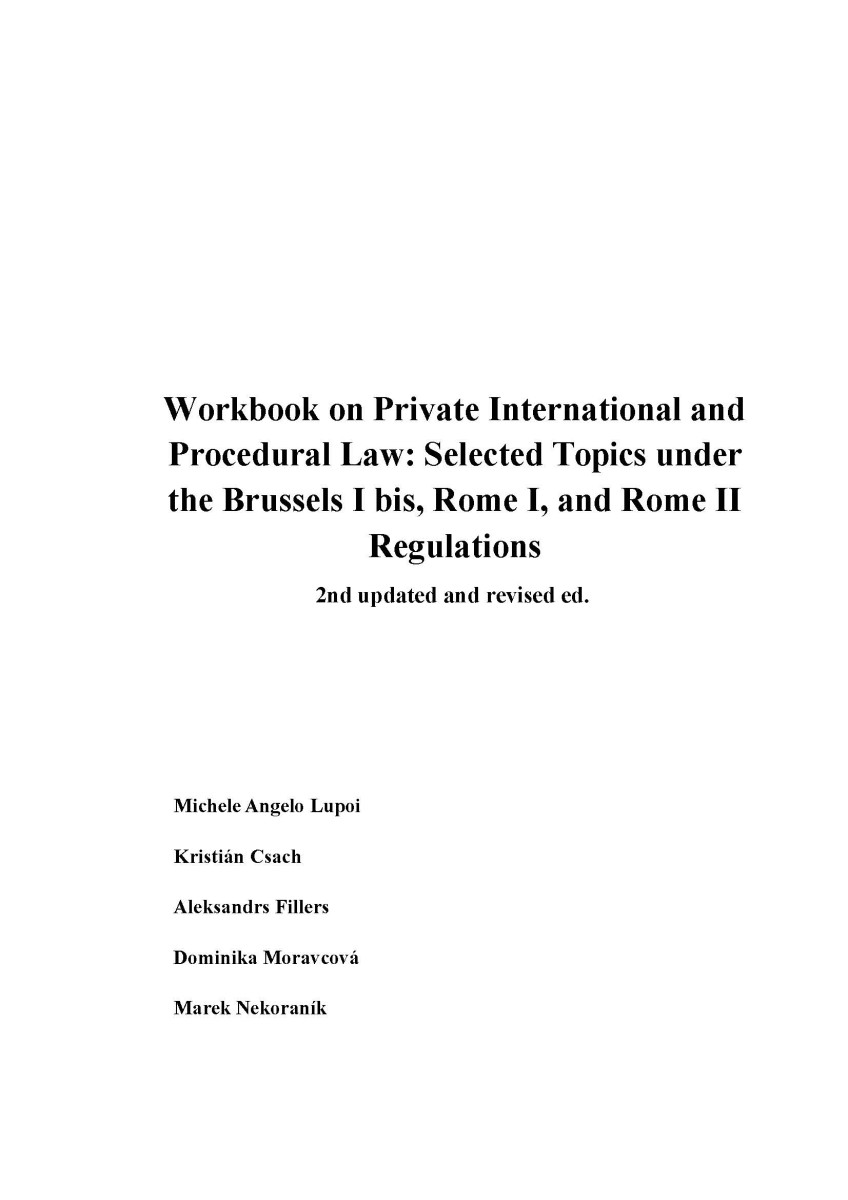 Workbook on Private International and Procedural Law: Selected Topics under the Brussels I bis, Rome I, and Rome II Regulations

2nd updated and revised ed.

Michele Angelo Lupoi

Kristián Csach

Aleksandrs Fillers

Dominika Moravcová

Marek Nekoraník